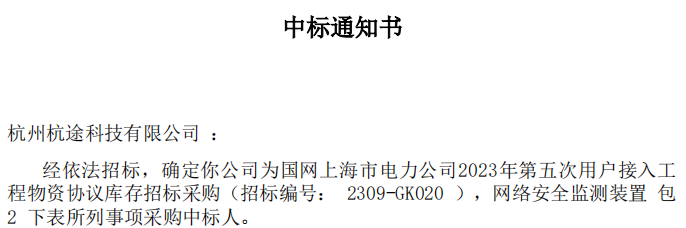 中标通知书

杭州杭途科技有限公司 ：

经依法招标，确定你公司为国网上海市电力公司2023年第五次用户接入工程物资协议库存招标采购（招标编号： 2309-GK020 ），网络安全监测装置 包2 下表所列事项采购中标人。